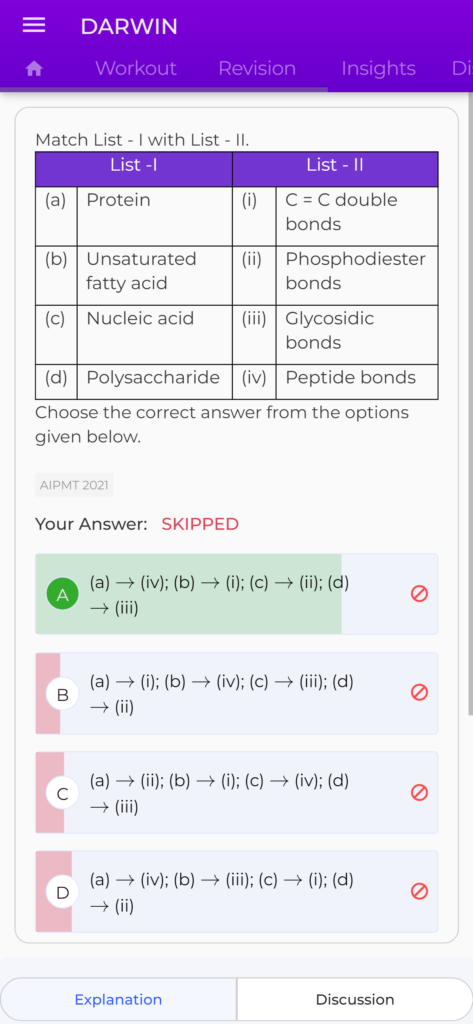 DARWIN

Workout Revision Insights Di

Match List - I with List - II.

| List -I | | List - II | |
|---|---|---|---|
| (a) | Protein | (i) | C = C double bonds |
| (b) | Unsaturated fatty acid | (ii) | Phosphodiester bonds |
| (c) | Nucleic acid | (iii) | Glycosidic bonds |
| (d) | Polysaccharide | (iv) | Peptide bonds |

Choose the correct answer from the options given below.

AIPMT 2021

Your Answer: SKIPPED

A (a) → (iv); (b) → (i); (c) → (ii); (d) → (iii)

B (a) → (i); (b) → (iv); (c) → (iii); (d) → (ii)

C (a) → (ii); (b) → (i); (c) → (iv); (d) → (iii)

D (a) → (iv); (b) → (iii); (c) → (i); (d) → (ii)

Explanation Discussion